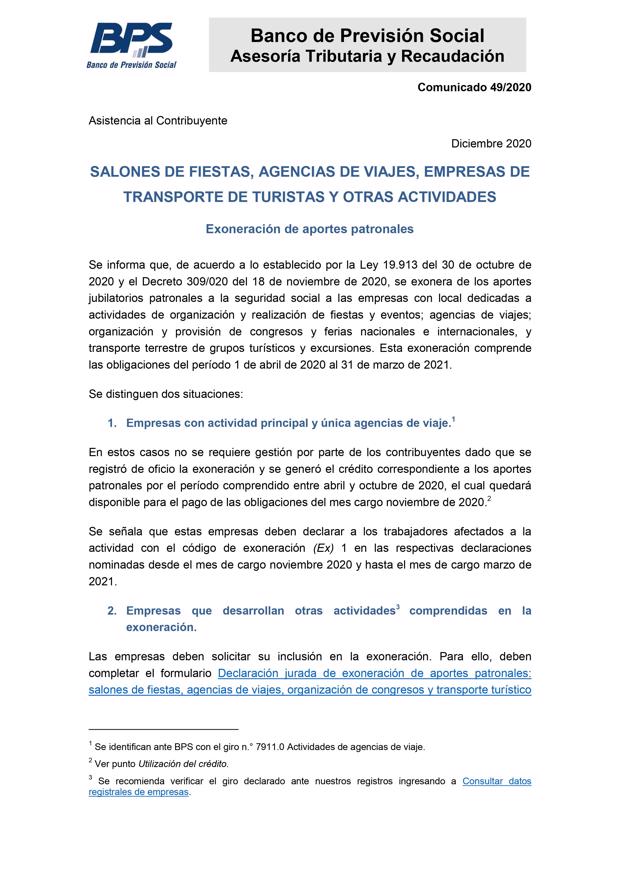 BPS
Banco de Previsión Social

Banco de Previsión Social
Asesoría Tributaria y Recaudación

Comunicado 49/2020

Asistencia al Contribuyente

Diciembre 2020

SALONES DE FIESTAS, AGENCIAS DE VIAJES, EMPRESAS DE TRANSPORTE DE TURISTAS Y OTRAS ACTIVIDADES

Exoneración de aportes patronales

Se informa que, de acuerdo a lo establecido por la Ley 19.913 del 30 de octubre de 2020 y el Decreto 309/020 del 18 de noviembre de 2020, se exonera de los aportes jubilatorios patronales a la seguridad social a las empresas con local dedicadas a actividades de organización y realización de fiestas y eventos; agencias de viajes; organización y provisión de congresos y ferias nacionales e internacionales, y transporte terrestre de grupos turísticos y excursiones. Esta exoneración comprende las obligaciones del período 1 de abril de 2020 al 31 de marzo de 2021.

Se distinguen dos situaciones:

1. Empresas con actividad principal y única agencias de viaje.$^1$

En estos casos no se requiere gestión por parte de los contribuyentes dado que se registró de oficio la exoneración y se generó el crédito correspondiente a los aportes patronales por el período comprendido entre abril y octubre de 2020, el cual quedará disponible para el pago de las obligaciones del mes cargo noviembre de 2020.$^2$

Se señala que estas empresas deben declarar a los trabajadores afectados a la actividad con el código de exoneración (Ex) 1 en las respectivas declaraciones nominadas desde el mes de cargo noviembre 2020 y hasta el mes de cargo marzo de 2021.

2. Empresas que desarrollan otras actividades$^3$ comprendidas en la exoneración.

Las empresas deben solicitar su inclusión en la exoneración. Para ello, deben completar el formulario Declaración jurada de exoneración de aportes patronales: salones de fiestas, agencias de viajes, organización de congresos y transporte turístico

$^1$ Se identifican ante BPS con el giro n.° 7911.0 Actividades de agencias de viaje.
$^2$ Ver punto Utilización del crédito.
$^3$ Se recomienda verificar el giro declarado ante nuestros registros ingresando a Consultar datos registrales de empresas.